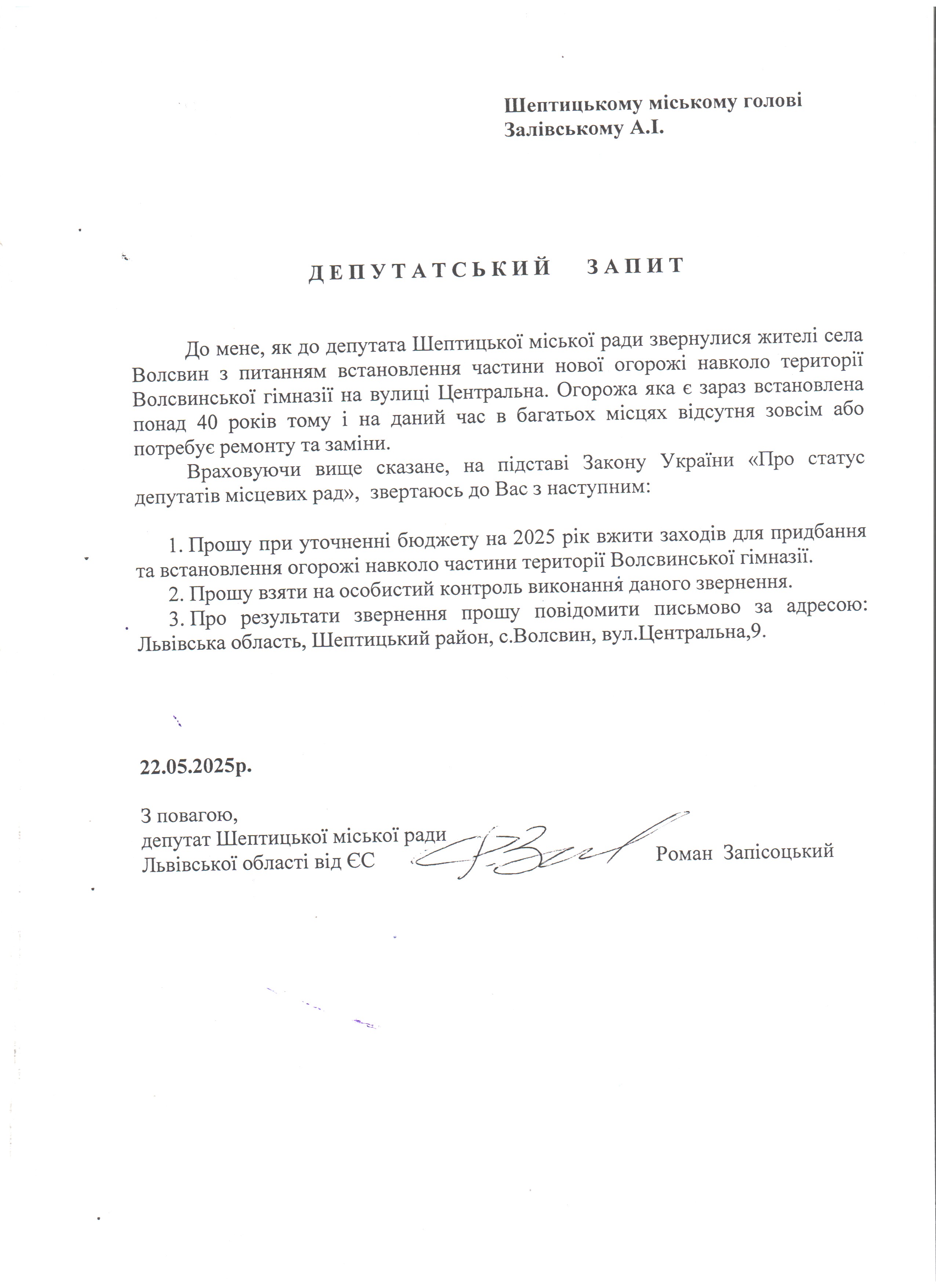 Шептицькому міському голові
Залівському А.І.

ДЕПУТАТСЬКИЙ ЗАПИТ

До мене, як до депутата Шептицької міської ради звернулися жителі села Волсвин з питанням встановлення частини нової огорожі навколо території Волсвинської гімназії на вулиці Центральна. Огорожа яка є зараз встановлена понад 40 років тому і на даний час в багатьох місцях відсутня зовсім або потребує ремонту та заміни.

Враховуючи вище сказане, на підставі Закону України «Про статус депутатів місцевих рад», звертаюсь до Вас з наступним:

1. Прошу при уточненні бюджету на 2025 рік вжити заходів для придбання та встановлення огорожі навколо частини території Волсвинської гімназії.
2. Прошу взяти на особистий контроль виконання даного звернення.
3. Про результати звернення прошу повідомити письмово за адресою: Львівська область, Шептицький район, с.Волсвин, вул.Центральна,9.

22.05.2025р.

З повагою,
депутат Шептицької міської ради
Львівської області від ЄС Роман Запісоцький